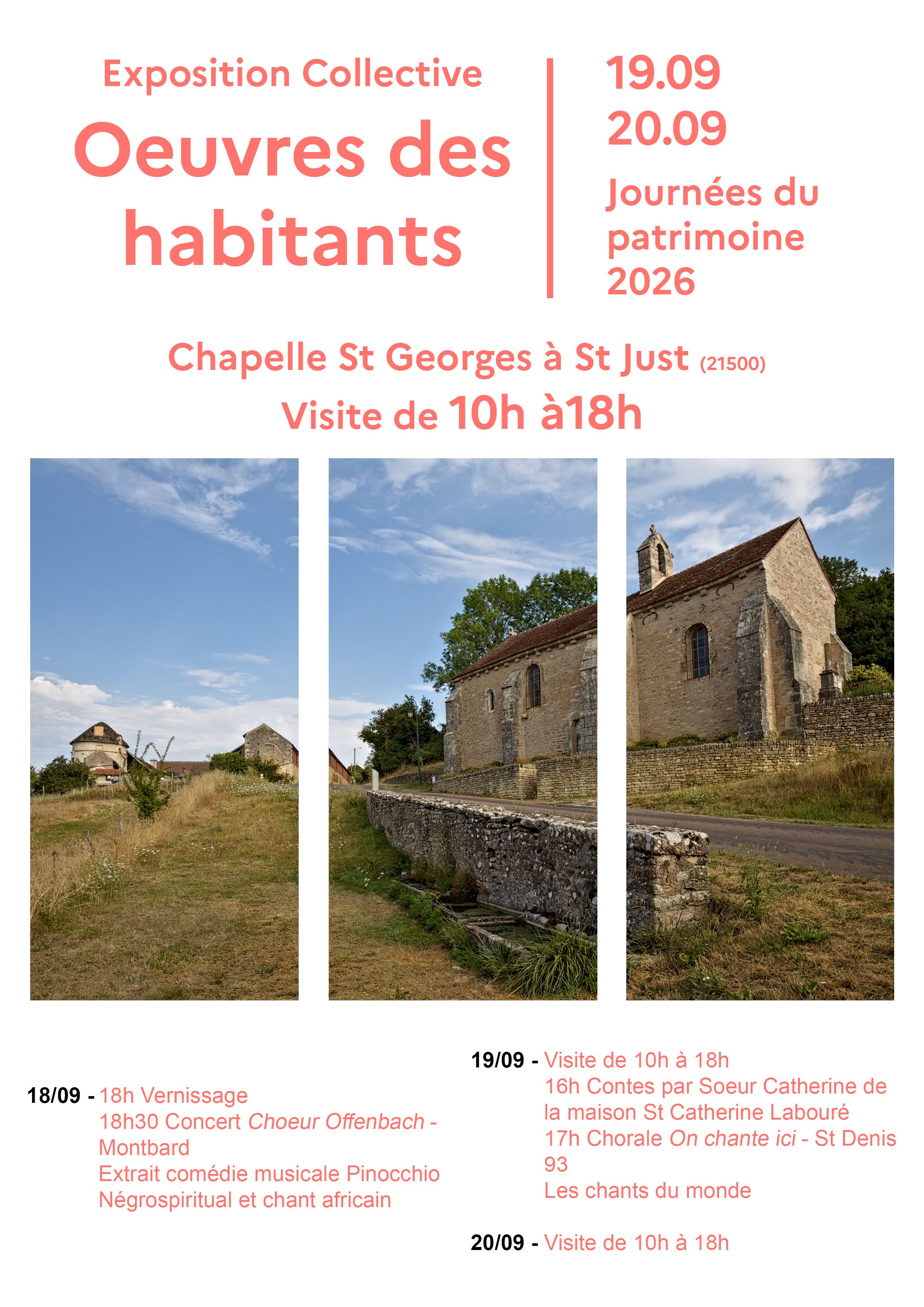 Exposition Collective

Oeuvres des habitants

19.09
20.09

Journées du patrimoine 2026

Chapelle St Georges à St Just (21500)
Visite de 10h à18h

18/09 - 18h Vernissage
18h30 Concert Choeur Offenbach - Montbard
Extrait comédie musicale Pinocchio
Négrospiritual et chant africain

19/09 - Visite de 10h à 18h
16h Contes par Soeur Catherine de la maison St Catherine Labouré
17h Chorale On chante ici - St Denis 93
Les chants du monde

20/09 - Visite de 10h à 18h